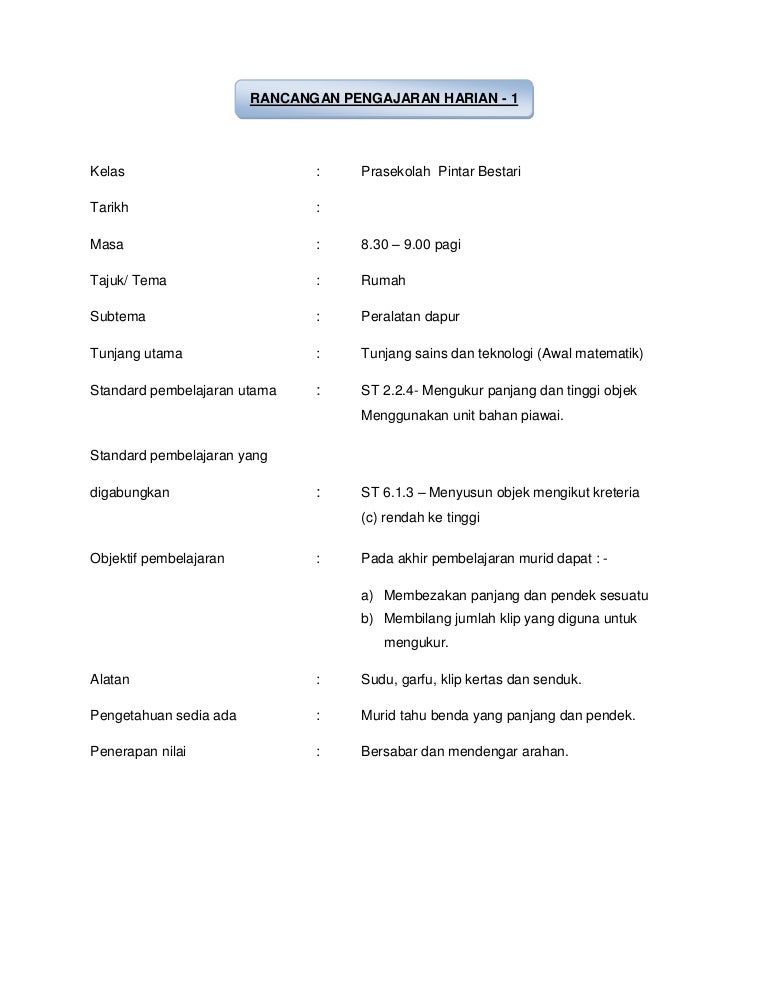 RANCANGAN PENGAJARAN HARIAN - 1

Kelas : Prasekolah Pintar Bestari

Tarikh :

Masa : 8.30 – 9.00 pagi

Tajuk/ Tema : Rumah

Subtema : Peralatan dapur

Tunjang utama : Tunjang sains dan teknologi (Awal matematik)

Standard pembelajaran utama : ST 2.2.4- Mengukur panjang dan tinggi objek Menggunakan unit bahan piawai.

Standard pembelajaran yang digabungkan : ST 6.1.3 – Menyusun objek mengikut kreteria (c) rendah ke tinggi

Objektif pembelajaran : Pada akhir pembelajaran murid dapat : -

a) Membezakan panjang dan pendek sesuatu
b) Membilang jumlah klip yang diguna untuk mengukur.

Alatan : Sudu, garfu, klip kertas dan senduk.

Pengetahuan sedia ada : Murid tahu benda yang panjang dan pendek.

Penerapan nilai : Bersabar dan mendengar arahan.